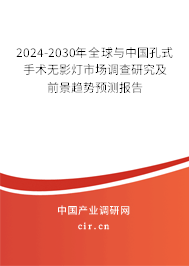 2024-2030年全球与中国孔式手术无影灯市场调查研究及前景趋势预测报告

中国产业调研网

cir.cn